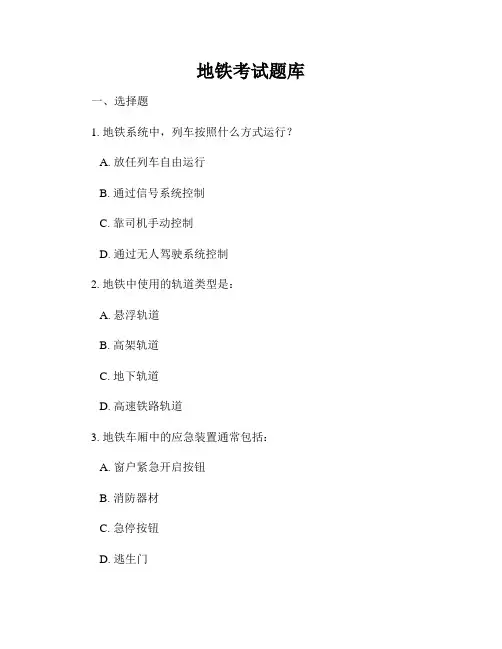 地铁考试题库

一、选择题

1. 地铁系统中，列车按照什么方式运行？

A. 放任列车自由运行

B. 通过信号系统控制

C. 靠司机手动控制

D. 通过无人驾驶系统控制

2. 地铁中使用的轨道类型是：

A. 悬浮轨道

B. 高架轨道

C. 地下轨道

D. 高速铁路轨道

3. 地铁车厢中的应急装置通常包括：

A. 窗户紧急开启按钮

B. 消防器材

C. 急停按钮

D. 逃生门